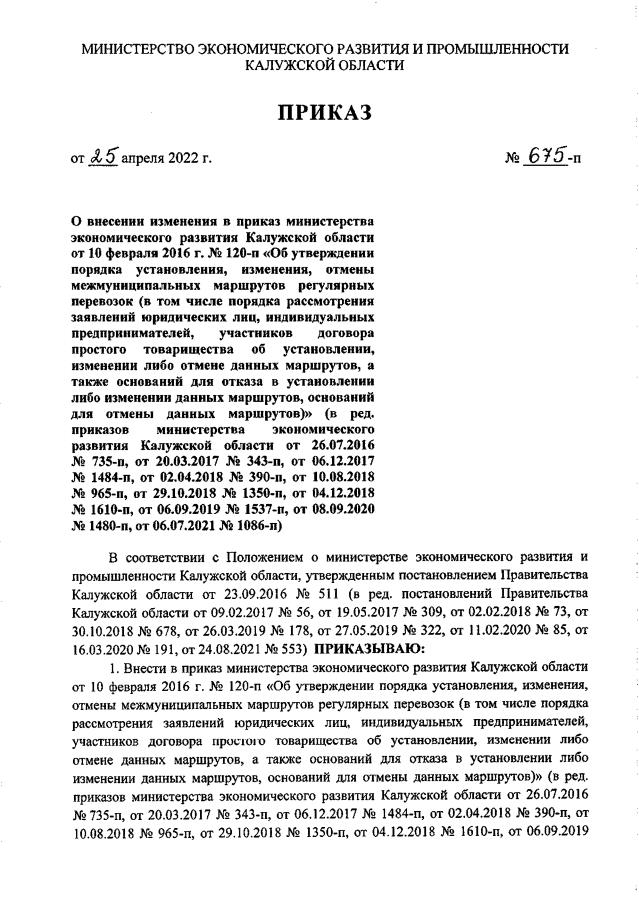 МИНИСТЕРСТВО ЭКОНОМИЧЕСКОГО РАЗВИТИЯ И ПРОМЫШЛЕННОСТИ КАЛУЖСКОЙ ОБЛАСТИ

ПРИКАЗ

от 25 апреля 2022 г.

№ 675-п

О внесении изменения в приказ министерства экономического развития Калужской области от 10 февраля 2016 г. № 120-п «Об утверждении порядка установления, изменения, отмены межмуниципальных маршрутов регулярных перевозок (в том числе порядка рассмотрения заявлений юридических лиц, индивидуальных предпринимателей, участников договора простого товарищества об установлении, изменении либо отмене данных маршрутов, а также оснований для отказа в установлении либо изменении данных маршрутов, оснований для отмены данных маршрутов)» (в ред. приказов министерства экономического развития Калужской области от 26.07.2016 № 735-п, от 20.03.2017 № 343-п, от 06.12.2017 № 1484-п, от 02.04.2018 № 390-п, от 10.08.2018 № 965-п, от 29.10.2018 № 1350-п, от 04.12.2018 № 1610-п, от 06.09.2019 № 1537-п, от 08.09.2020 № 1480-п, от 06.07.2021 № 1086-п)

В соответствии с Положением о министерстве экономического развития и промышленности Калужской области, утвержденным постановлением Правительства Калужской области от 23.09.2016 № 511 (в ред. постановлений Правительства Калужской области от 09.02.2017 № 56, от 19.05.2017 № 309, от 02.02.2018 № 73, от 30.10.2018 № 678, от 26.03.2019 № 178, от 27.05.2019 № 322, от 11.02.2020 № 85, от 16.03.2020 № 191, от 24.08.2021 № 553) ПРИКАЗЫВАЮ:

1. Внести в приказ министерства экономического развития Калужской области от 10 февраля 2016 г. № 120-п «Об утверждении порядка установления, изменения, отмены межмуниципальных маршрутов регулярных перевозок (в том числе порядка рассмотрения заявлений юридических лиц, индивидуальных предпринимателей, участников договора простого товарищества об установлении, изменении либо отмене данных маршрутов, а также оснований для отказа в установлении либо изменении данных маршрутов, оснований для отмены данных маршрутов)» (в ред. приказов министерства экономического развития Калужской области от 26.07.2016 № 735-п, от 20.03.2017 № 343-п, от 06.12.2017 № 1484-п, от 02.04.2018 № 390-п, от 10.08.2018 № 965-п, от 29.10.2018 № 1350-п, от 04.12.2018 № 1610-п, от 06.09.2019